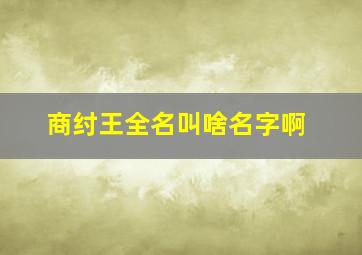 商纣王全名叫啥名字啊